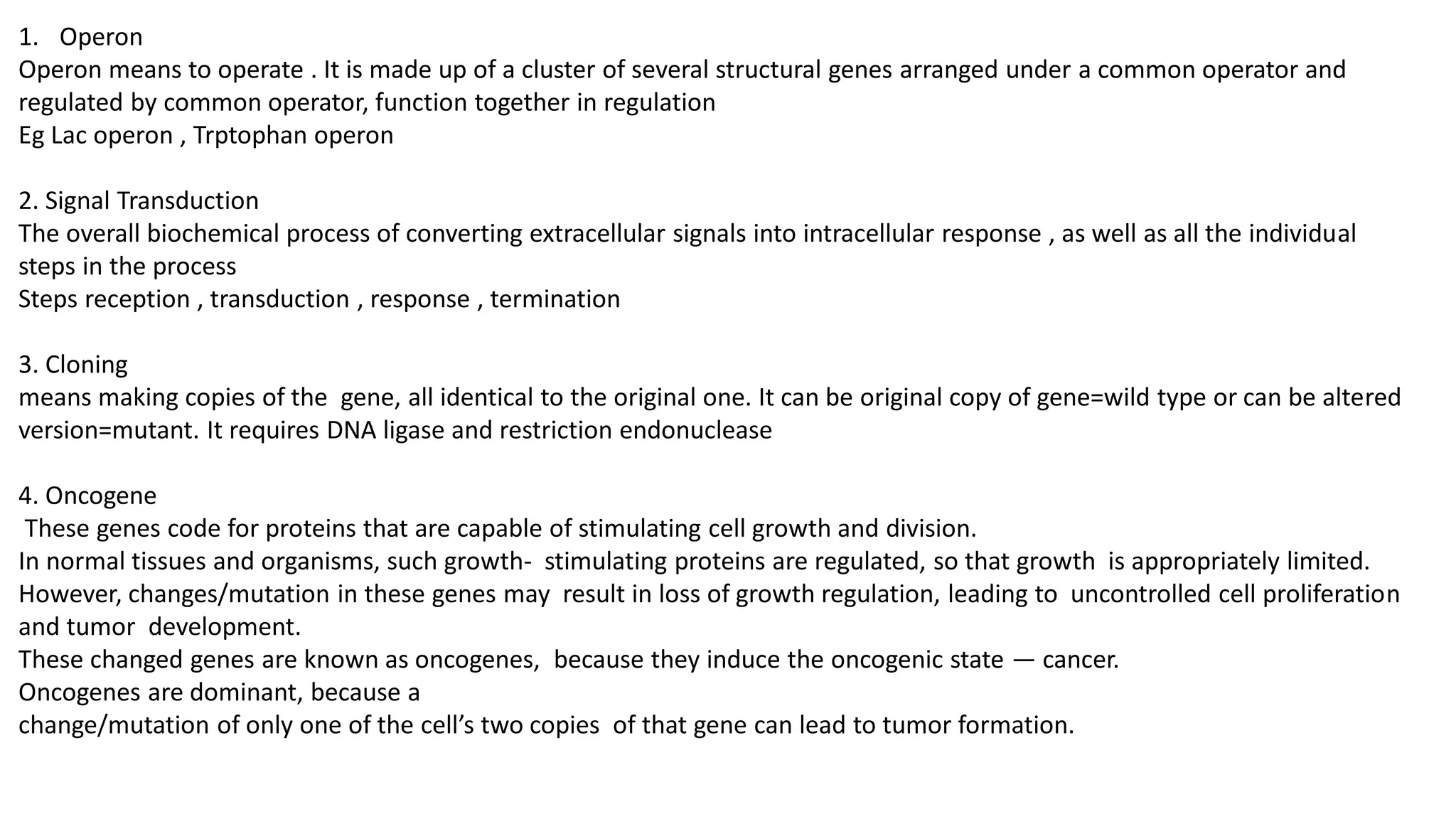 1. Operon
Operon means to operate . It is made up of a cluster of several structural genes arranged under a common operator and regulated by common operator, function together in regulation
Eg Lac operon , Trptophan operon

2. Signal Transduction
The overall biochemical process of converting extracellular signals into intracellular response , as well as all the individual steps in the process
Steps reception , transduction , response , termination

3. Cloning
means making copies of the gene, all identical to the original one. It can be original copy of gene=wild type or can be altered version=mutant. It requires DNA ligase and restriction endonuclease

4. Oncogene
These genes code for proteins that are capable of stimulating cell growth and division.
In normal tissues and organisms, such growth- stimulating proteins are regulated, so that growth is appropriately limited.
However, changes/mutation in these genes may result in loss of growth regulation, leading to uncontrolled cell proliferation and tumor development.
These changed genes are known as oncogenes, because they induce the oncogenic state — cancer.
Oncogenes are dominant, because a
change/mutation of only one of the cell's two copies of that gene can lead to tumor formation.